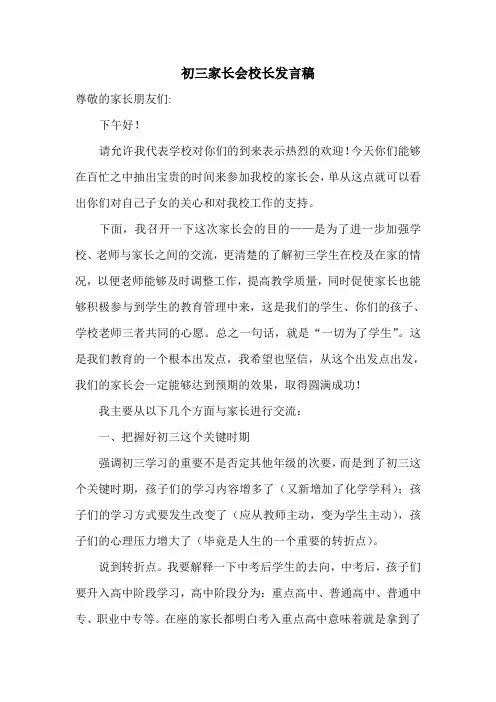 初三家长会校长发言稿

尊敬的家长朋友们:

下午好！

请允许我代表学校对你们的到来表示热烈的欢迎！今天你们能够在百忙之中抽出宝贵的时间来参加我校的家长会，单从这点就可以看出你们对自己子女的关心和对我校工作的支持。

下面，我召开一下这次家长会的目的——是为了进一步加强学校、老师与家长之间的交流，更清楚的了解初三学生在校及在家的情况，以便老师能够及时调整工作，提高教学质量，同时促使家长也能够积极参与到学生的教育管理中来，这是我们的学生、你们的孩子、学校老师三者共同的心愿。总之一句话，就是“一切为了学生”。这是我们教育的一个根本出发点，我希望也坚信，从这个出发点出发，我们的家长会一定能够达到预期的效果，取得圆满成功！

我主要从以下几个方面与家长进行交流：

一、把握好初三这个关键时期

强调初三学习的重要不是否定其他年级的次要，而是到了初三这个关键时期，孩子们的学习内容增多了（又新增加了化学学科）；孩子们的学习方式要发生改变了（应从教师主动，变为学生主动），孩子们的心理压力增大了（毕竟是人生的一个重要的转折点）。

说到转折点。我要解释一下中考后学生的去向，中考后，孩子们要升入高中阶段学习，高中阶段分为：重点高中、普通高中、普通中专、职业中专等。在座的家长都明白考入重点高中意味着就是拿到了